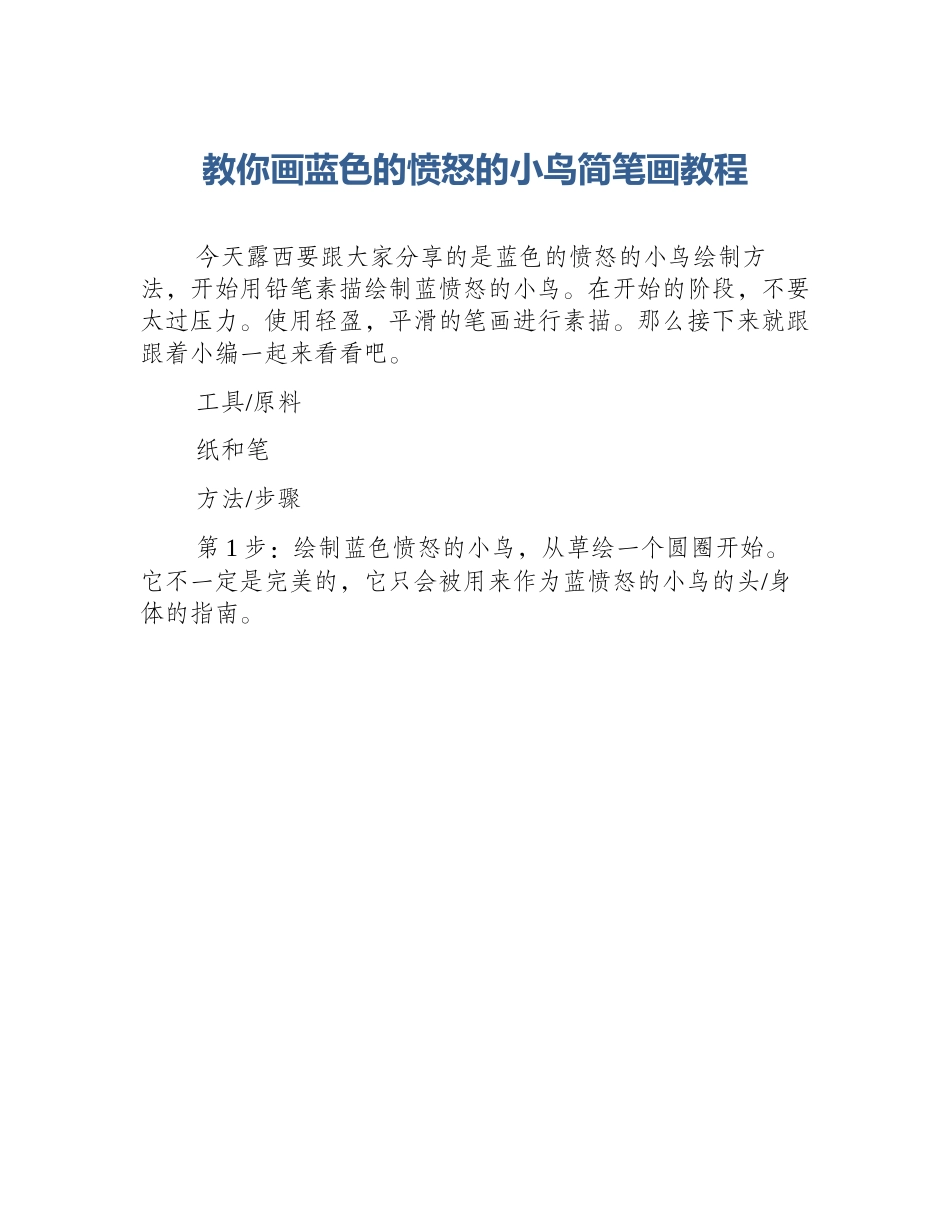 教你画蓝色的愤怒的小鸟简笔画教程

今天露西要跟大家分享的是蓝色的愤怒的小鸟绘制方法，开始用铅笔素描绘制蓝愤怒的小鸟。在开始的阶段，不要太过压力。使用轻盈，平滑的笔画进行素描。那么接下来就跟跟着小编一起来看看吧。

工具/原料

纸和笔

方法/步骤

第 1 步：绘制蓝色愤怒的小鸟，从草绘一个圆圈开始。它不一定是完美的，它只会被用来作为蓝愤怒的小鸟的头/身体的指南。